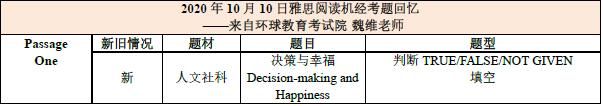 2020 年 10 月 10 日雅思阅读机经考题回忆
——来自环球教育考试院 魏维老师

| Passage One | 新旧情况 | 题材 | 题目 | 题型 |
|---|---|---|---|---|
| | 新 | 人文社科 | 决策与幸福 Decision-making and Happiness | 判断 TRUE/FALSE/NOT GIVEN 填空 |